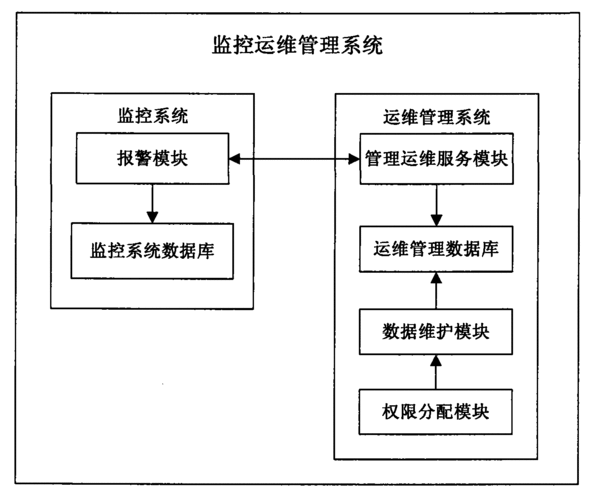 监控运维管理系统

监控系统

报警模块

监控系统数据库

运维管理系统

管理运维服务模块

运维管理数据库

数据维护模块

权限分配模块